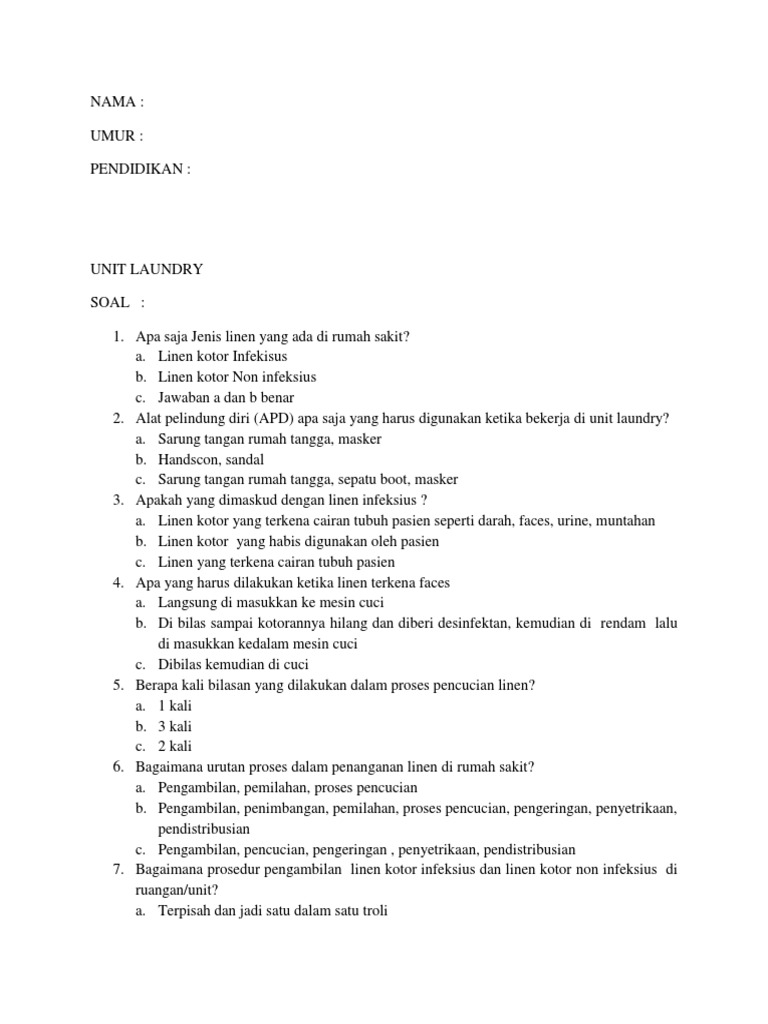 NAMA :

UMUR :

PENDIDIKAN :

UNIT LAUNDRY

SOAL :

1. Apa saja Jenis linen yang ada di rumah sakit?
a. Linen kotor Infekisus
b. Linen kotor Non infeksius
c. Jawaban a dan b benar
2. Alat pelindung diri (APD) apa saja yang harus digunakan ketika bekerja di unit laundry?
a. Sarung tangan rumah tangga, masker
b. Handscon, sandal
c. Sarung tangan rumah tangga, sepatu boot, masker
3. Apakah yang dimaskud dengan linen infeksius ?
a. Linen kotor yang terkena cairan tubuh pasien seperti darah, faces, urine, muntahan
b. Linen kotor yang habis digunakan oleh pasien
c. Linen yang terkena cairan tubuh pasien
4. Apa yang harus dilakukan ketika linen terkena faces
a. Langsung di masukkan ke mesin cuci
b. Di bilas sampai kotorannya hilang dan diberi desinfektan, kemudian di rendam lalu di masukkan kedalam mesin cuci
c. Dibilas kemudian di cuci
5. Berapa kali bilasan yang dilakukan dalam proses pencucian linen?
a. 1 kali
b. 3 kali
c. 2 kali
6. Bagaimana urutan proses dalam penanganan linen di rumah sakit?
a. Pengambilan, pemilahan, proses pencucian
b. Pengambilan, penimbangan, pemilahan, proses pencucian, pengeringan, penyetrikaan, pendistribusian
c. Pengambilan, pencucian, pengeringan , penyetrikaan, pendistribusian
7. Bagaimana prosedur pengambilan linen kotor infeksius dan linen kotor non infeksius di ruangan/unit?
a. Terpisah dan jadi satu dalam satu troli